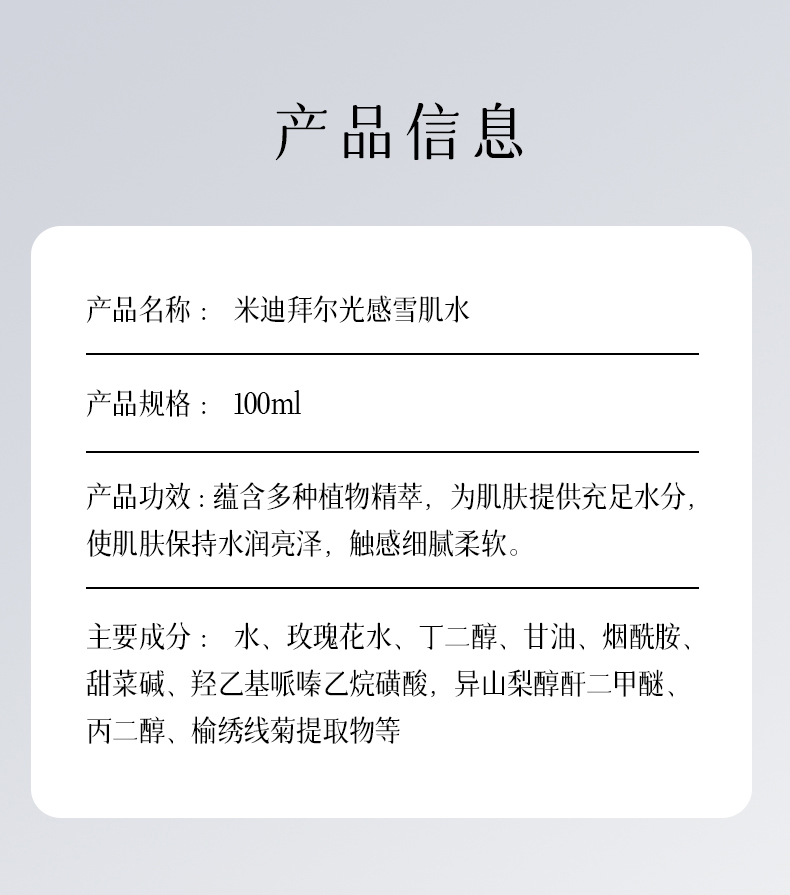 产品信息

产品名称： 米迪拜尔光感雪肌水

产品规格： 100ml

产品功效：蕴含多种植物精萃，为肌肤提供充足水分，使肌肤保持水润亮泽，触感细腻柔软。

主要成分： 水、玫瑰花水、丁二醇、甘油、烟酰胺、甜菜碱、羟乙基哌嗪乙烷磺酸，异山梨醇酐二甲醚、丙二醇、榆绣线菊提取物等